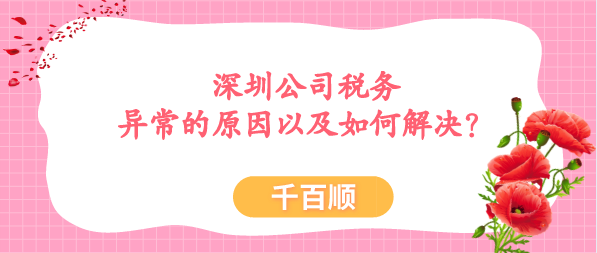 深圳公司税务
异常的原因以及如何解决？

千百顺